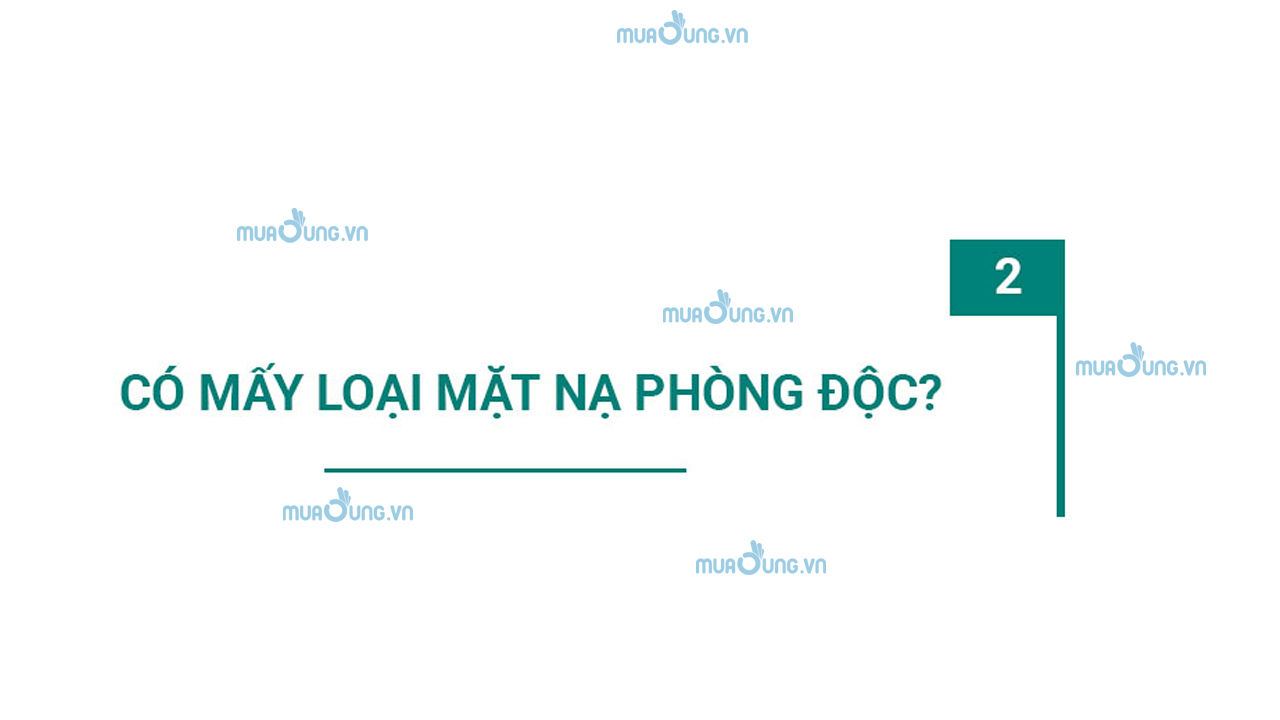 muadung.vn

muadung.vn

2

muadung.vn

muadung.vn

CÓ MẤY LOẠI MẶT NẠ PHÒNG ĐỘC?

muadung.vn

muadung.vn